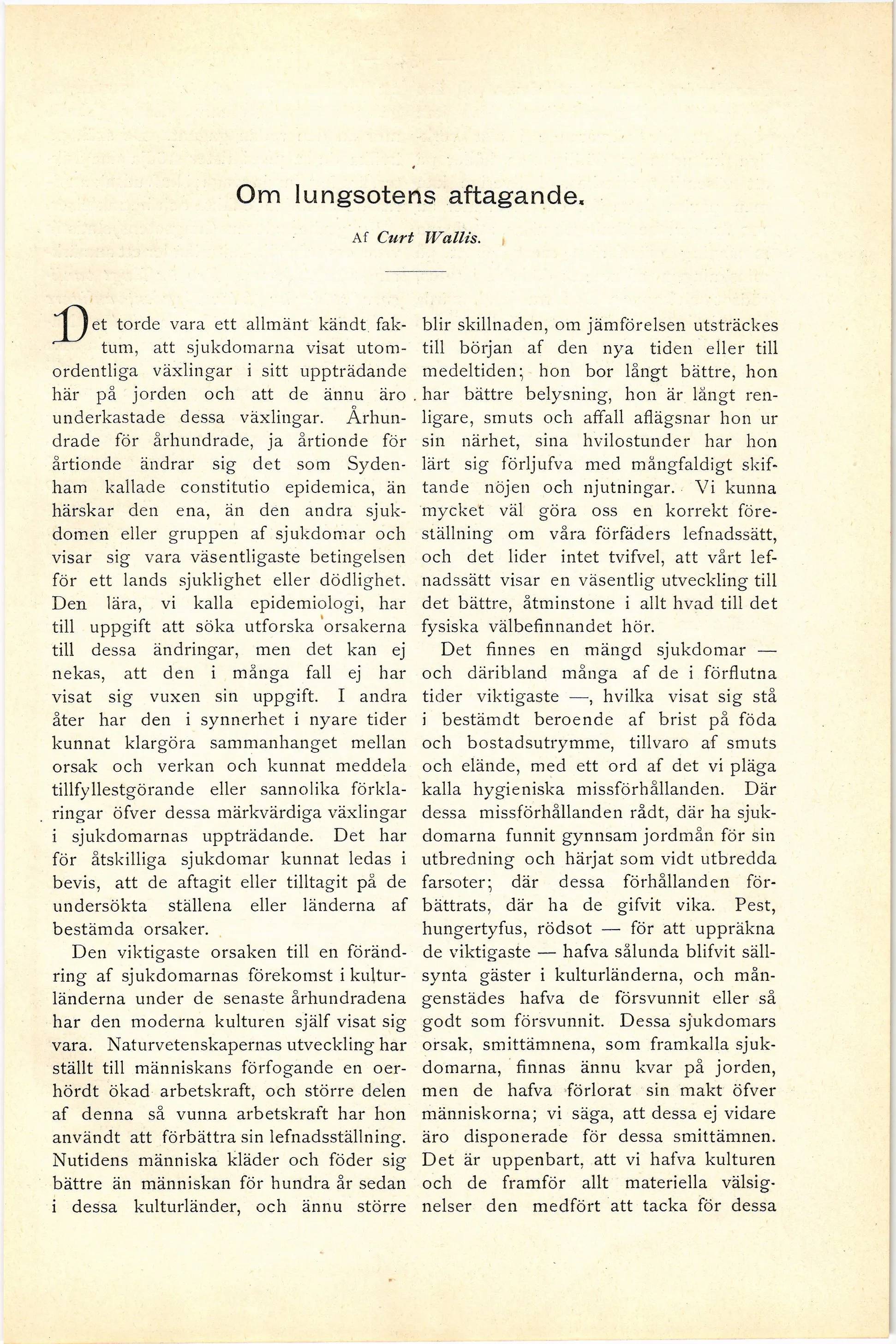 Om lungsotens aftagande.

Af Curt Wallis.

Det torde vara ett allmänt kändt faktum, att sjukdomarna visat utomordentliga växlingar i sitt uppträdande här på jorden och att de ännu äro underkastade dessa växlingar. Århundrade för århundrade, ja årtionde för årtionde ändrar sig det som Sydenham kallade constitutio epidemica, än härskar den ena, än den andra sjukdomen eller gruppen af sjukdomar och visar sig vara väsentligaste betingelsen för ett lands sjuklighet eller dödlighet. Den lära, vi kalla epidemiologi, har till uppgift att söka utforska orsakerna till dessa ändringar, men det kan ej nekas, att den i många fall ej har visat sig vuxen sin uppgift. I andra åter har den i synnerhet i nyare tider kunnat klargöra sammanhanget mellan orsak och verkan och kunnat meddela tillfyllestgörande eller sannolika förklaringar öfver dessa märkvärdiga växlingar i sjukdomarnas uppträdande. Det har för åtskilliga sjukdomar kunnat ledas i bevis, att de aftagit eller tilltagit på de undersökta ställena eller länderna af bestämda orsaker.

Den viktigaste orsaken till en förändring af sjukdomarnas förekomst i kulturländerna under de senaste århundradena har den moderna kulturen själf visat sig vara. Naturvetenskapernas utveckling har ställt till människans förfogande en oerhördt ökad arbetskraft, och större delen af denna så vunna arbetskraft har hon användt att förbättra sin lefnadsställning. Nutidens människa kläder och föder sig bättre än människan för hundra år sedan i dessa kulturländer, och ännu större blir skillnaden, om jämförelsen utsträckes till början af den nya tiden eller till medeltiden; hon bor långt bättre, hon har bättre belysning, hon är långt renligare, smuts och affall aflägsnar hon ur sin närhet, sina hvilostunder har hon lärt sig förljufva med mångfaldigt skiftande nöjen och njutningar. Vi kunna mycket väl göra oss en korrekt föreställning om våra förfäders lefnadssätt, och det lider intet tvifvel, att vårt lefnadssätt visar en väsentlig utveckling till det bättre, åtminstone i allt hvad till det fysiska välbefinnandet hör.

Det finnes en mängd sjukdomar — och däribland många af de i förflutna tider viktigaste —, hvilka visat sig stå i bestämdt beroende af brist på föda och bostadsutrymme, tillvaro af smuts och elände, med ett ord af det vi pläga kalla hygieniska missförhållanden. Där dessa missförhållanden rådt, där ha sjukdomarna funnit gynnsam jordmån för sin utbredning och härjat som vidt utbredda farsoter; där dessa förhållanden förbättrats, där ha de gifvit vika. Pest, hungertyfus, rödsot — för att uppräkna de viktigaste — hafva sålunda blifvit sällsynta gäster i kulturländerna, och mångenstädes hafva de försvunnit eller så godt som försvunnit. Dessa sjukdomars orsak, smittämnena, som framkalla sjukdomarna, finnas ännu kvar på jorden, men de hafva förlorat sin makt öfver människorna; vi säga, att dessa ej vidare äro disponerade för dessa smittämnen. Det är uppenbart, att vi hafva kulturen och de framför allt materiella välsignelser den medfört att tacka för dessa